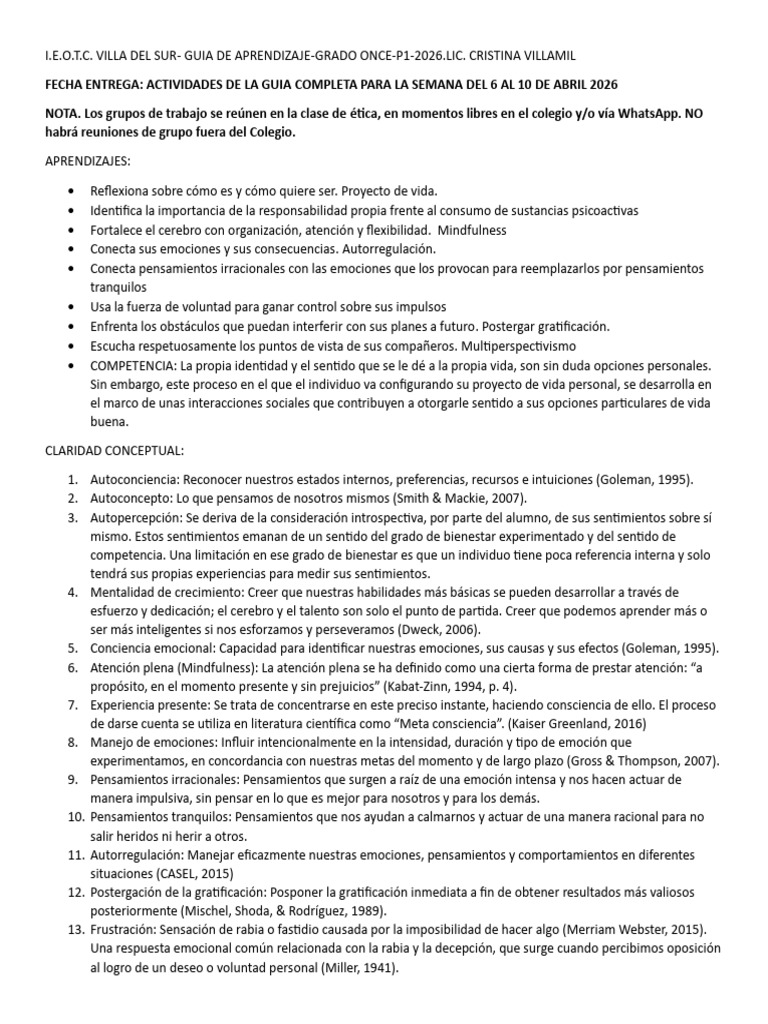 I.E.O.T.C. VILLA DEL SUR- GUIA DE APRENDIZAJE-GRADO ONCE-P1-2026.LIC. CRISTINA VILLAMIL

FECHA ENTREGA: ACTIVIDADES DE LA GUIA COMPLETA PARA LA SEMANA DEL 6 AL 10 DE ABRIL 2026

NOTA. Los grupos de trabajo se reúnen en la clase de ética, en momentos libres en el colegio y/o vía WhatsApp. NO habrá reuniones de grupo fuera del Colegio.

APRENDIZAJES:

• Reflexiona sobre cómo es y cómo quiere ser. Proyecto de vida.
• Identifica la importancia de la responsabilidad propia frente al consumo de sustancias psicoactivas
• Fortalece el cerebro con organización, atención y flexibilidad. Mindfulness
• Conecta sus emociones y sus consecuencias. Autorregulación.
• Conecta pensamientos irracionales con las emociones que los provocan para reemplazarlos por pensamientos tranquilos
• Usa la fuerza de voluntad para ganar control sobre sus impulsos
• Enfrenta los obstáculos que puedan interferir con sus planes a futuro. Postergar gratificación.
• Escucha respetuosamente los puntos de vista de sus compañeros. Multiperspectivismo
• COMPETENCIA: La propia identidad y el sentido que se le dé a la propia vida, son sin duda opciones personales. Sin embargo, este proceso en el que el individuo va configurando su proyecto de vida personal, se desarrolla en el marco de unas interacciones sociales que contribuyen a otorgarle sentido a sus opciones particulares de vida buena.

CLARIDAD CONCEPTUAL:

1. Autoconciencia: Reconocer nuestros estados internos, preferencias, recursos e intuiciones (Goleman, 1995).
2. Autoconcepto: Lo que pensamos de nosotros mismos (Smith & Mackie, 2007).
3. Autopercepción: Se deriva de la consideración introspectiva, por parte del alumno, de sus sentimientos sobre sí mismo. Estos sentimientos emanan de un sentido del grado de bienestar experimentado y del sentido de competencia. Una limitación en ese grado de bienestar es que un individuo tiene poca referencia interna y solo tendrá sus propias experiencias para medir sus sentimientos.
4. Mentalidad de crecimiento: Creer que nuestras habilidades más básicas se pueden desarrollar a través de esfuerzo y dedicación; el cerebro y el talento son solo el punto de partida. Creer que podemos aprender más o ser más inteligentes si nos esforzamos y perseveramos (Dweck, 2006).
5. Conciencia emocional: Capacidad para identificar nuestras emociones, sus causas y sus efectos (Goleman, 1995).
6. Atención plena (Mindfulness): La atención plena se ha definido como una cierta forma de prestar atención: "a propósito, en el momento presente y sin prejuicios" (Kabat-Zinn, 1994, p. 4).
7. Experiencia presente: Se trata de concentrarse en este preciso instante, haciendo consciencia de ello. El proceso de darse cuenta se utiliza en literatura científica como "Meta consciencia". (Kaiser Greenland, 2016)
8. Manejo de emociones: Influir intencionalmente en la intensidad, duración y tipo de emoción que experimentamos, en concordancia con nuestras metas del momento y de largo plazo (Gross & Thompson, 2007).
9. Pensamientos irracionales: Pensamientos que surgen a raíz de una emoción intensa y nos hacen actuar de manera impulsiva, sin pensar en lo que es mejor para nosotros y para los demás.
10. Pensamientos tranquilos: Pensamientos que nos ayudan a calmarnos y actuar de una manera racional para no salir heridos ni herir a otros.
11. Autorregulación: Manejar eficazmente nuestras emociones, pensamientos y comportamientos en diferentes situaciones (CASEL, 2015)
12. Postergación de la gratificación: Posponer la gratificación inmediata a fin de obtener resultados más valiosos posteriormente (Mischel, Shoda, & Rodríguez, 1989).
13. Frustración: Sensación de rabia o fastidio causada por la imposibilidad de hacer algo (Merriam Webster, 2015). Una respuesta emocional común relacionada con la rabia y la decepción, que surge cuando percibimos oposición al logro de un deseo o voluntad personal (Miller, 1941).